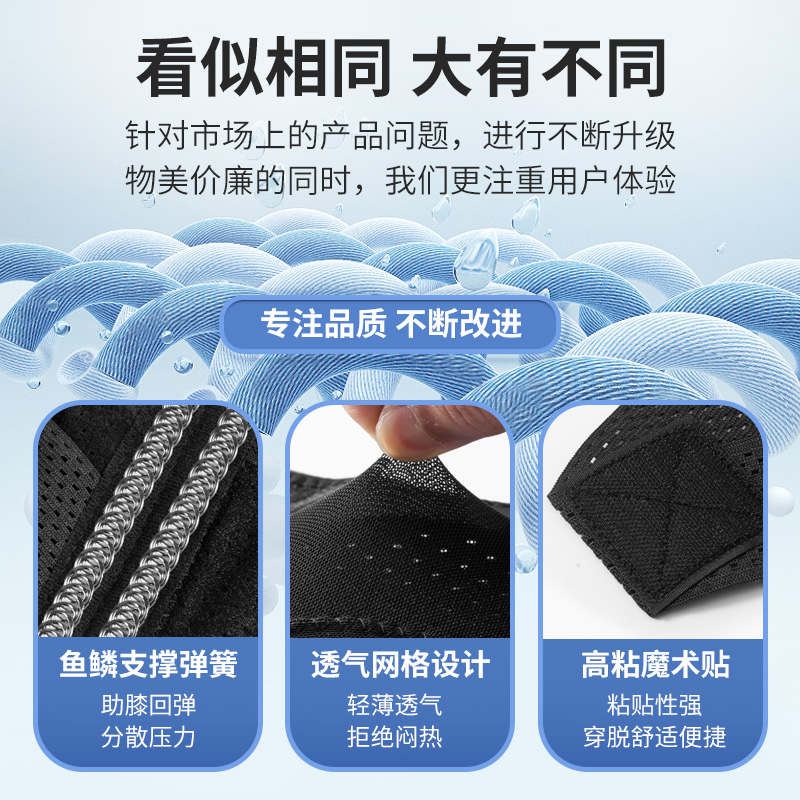 看似相同 大有不同

针对市场上的产品问题，进行不断升级
物美价廉的同时，我们更注重用户体验

专注品质 不断改进

鱼鳞支撑弹簧
助膝回弹
分散压力

透气网格设计
轻薄透气
拒绝闷热

高粘魔术贴
粘贴性强
穿脱舒适便捷